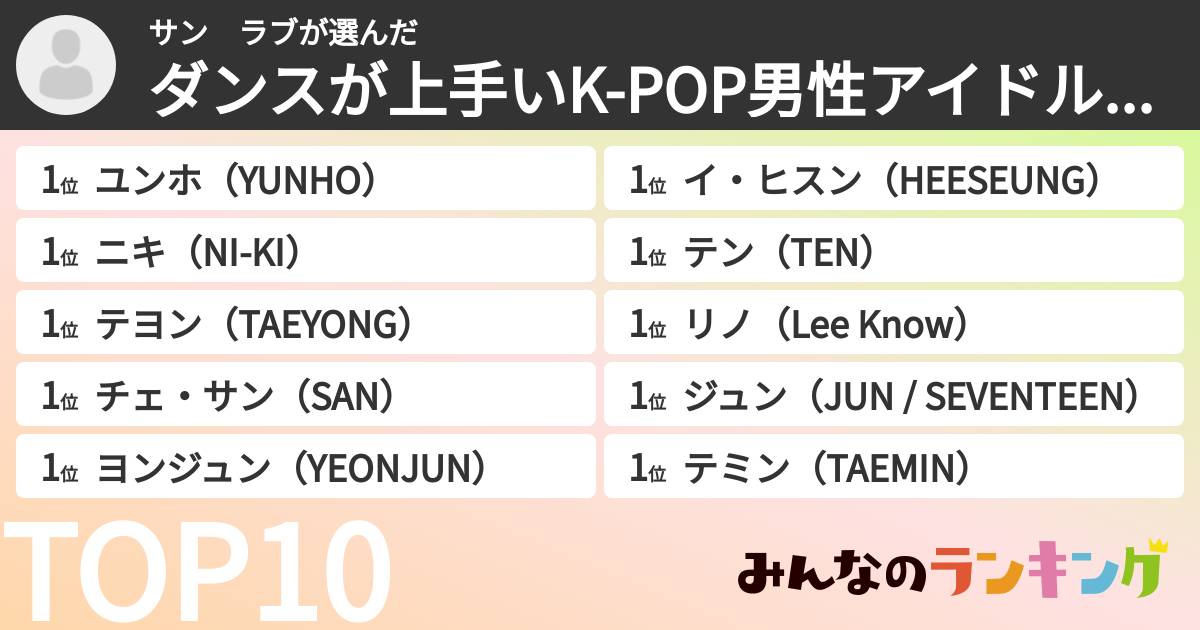 サン　ラブが選んだ
ダンスが上手いK-POP男性アイドル...

1位 ユンホ（YUNHO）
1位 ニキ（NI-KI）
1位 テヨン（TAEYONG）
1位 チェ・サン（SAN）
1位 ヨンジュン（YEONJUN）

1位 イ・ヒスン（HEESEUNG）
1位 テン（TEN）
1位 リノ（Lee Know）
1位 ジュン（JUN / SEVENTEEN）
1位 テミン（TAEMIN）

TOP10

みんなのランキング